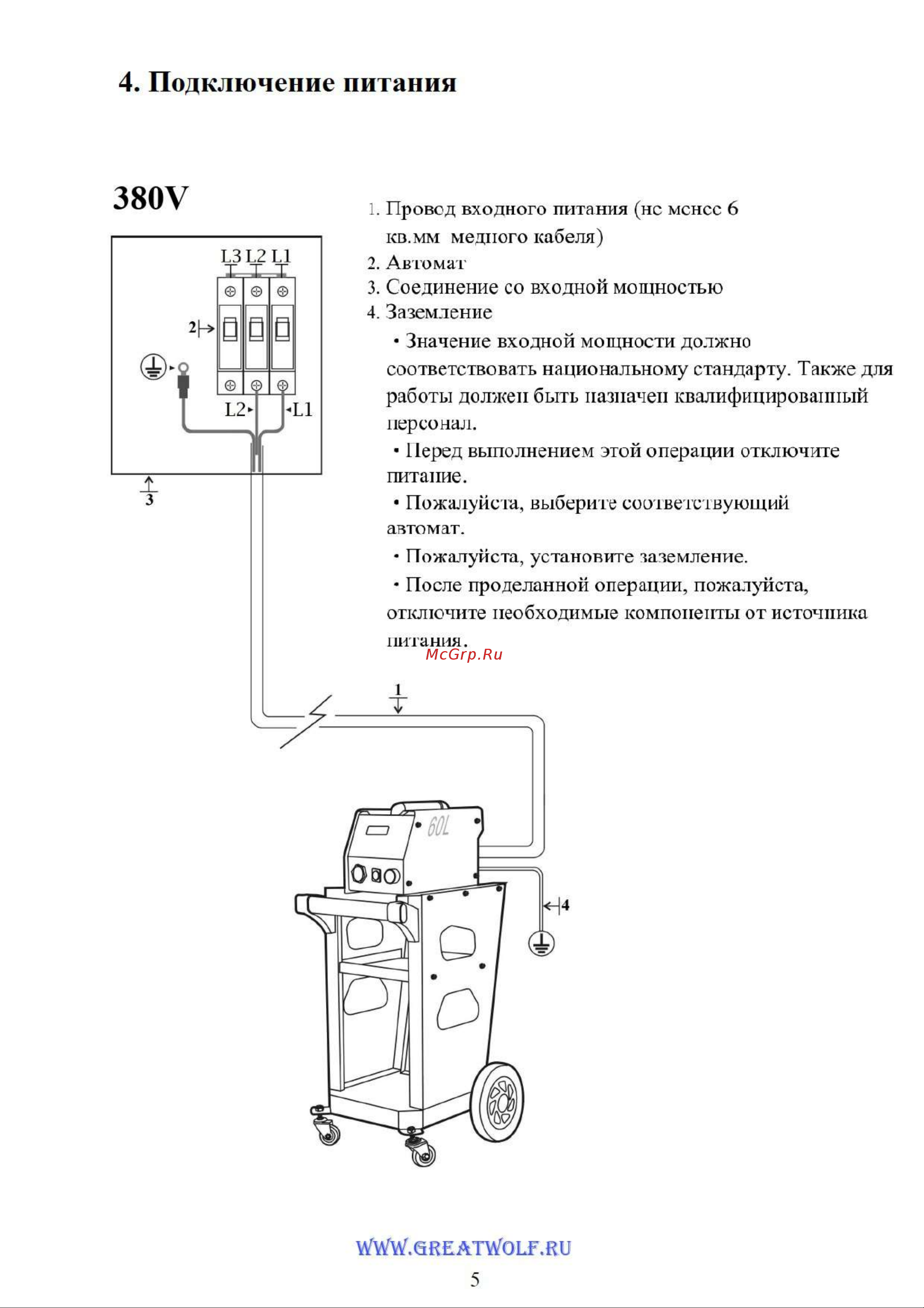 4. Подключение питания

380V

L3 L2 L1

2

L2 L1

3

1. Провод входного питания (не менее 6 кв.мм медного кабеля)
2. Автомат
3. Соединение со входной мощностью
4. Заземление

• Значение входной мощности должно соответствовать национальному стандарту. Также для работы должен быть назначен квалифицированный персонал.

• Перед выполнением этой операции отключите питание.

• Пожалуйста, выберите соответствующий автомат.

• Пожалуйста, установите заземление.

• После проделанной операции, пожалуйста, отключите необходимые компоненты от источника питания.

McGrp.Ru

1

60L

4

WWW.GREATWOLF.RU

5